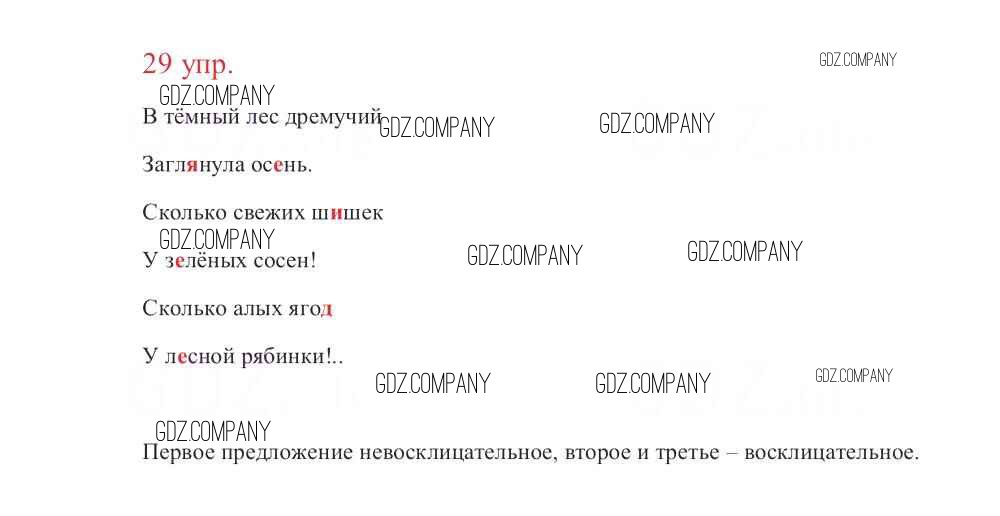 29 упр.

В тёмный лес дремучий

Заглянула осень.

Сколько свежих шишек

У зелёных сосен!

Сколько алых ягод

У лесной рябинки!..

Первое предложение невосклицательное, второе и третье – восклицательное.

GDZ.COMPANY